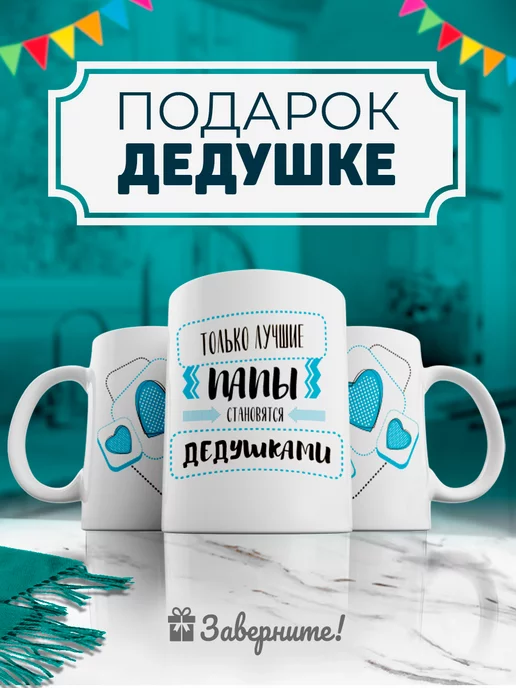 ПОДАРОК
ДЕДУШКЕ

ТОЛЬКО ЛУЧШИЕ
ПАПЫ
СТАНОВЯТСЯ
ДЕДУШКАМИ

Заверните!